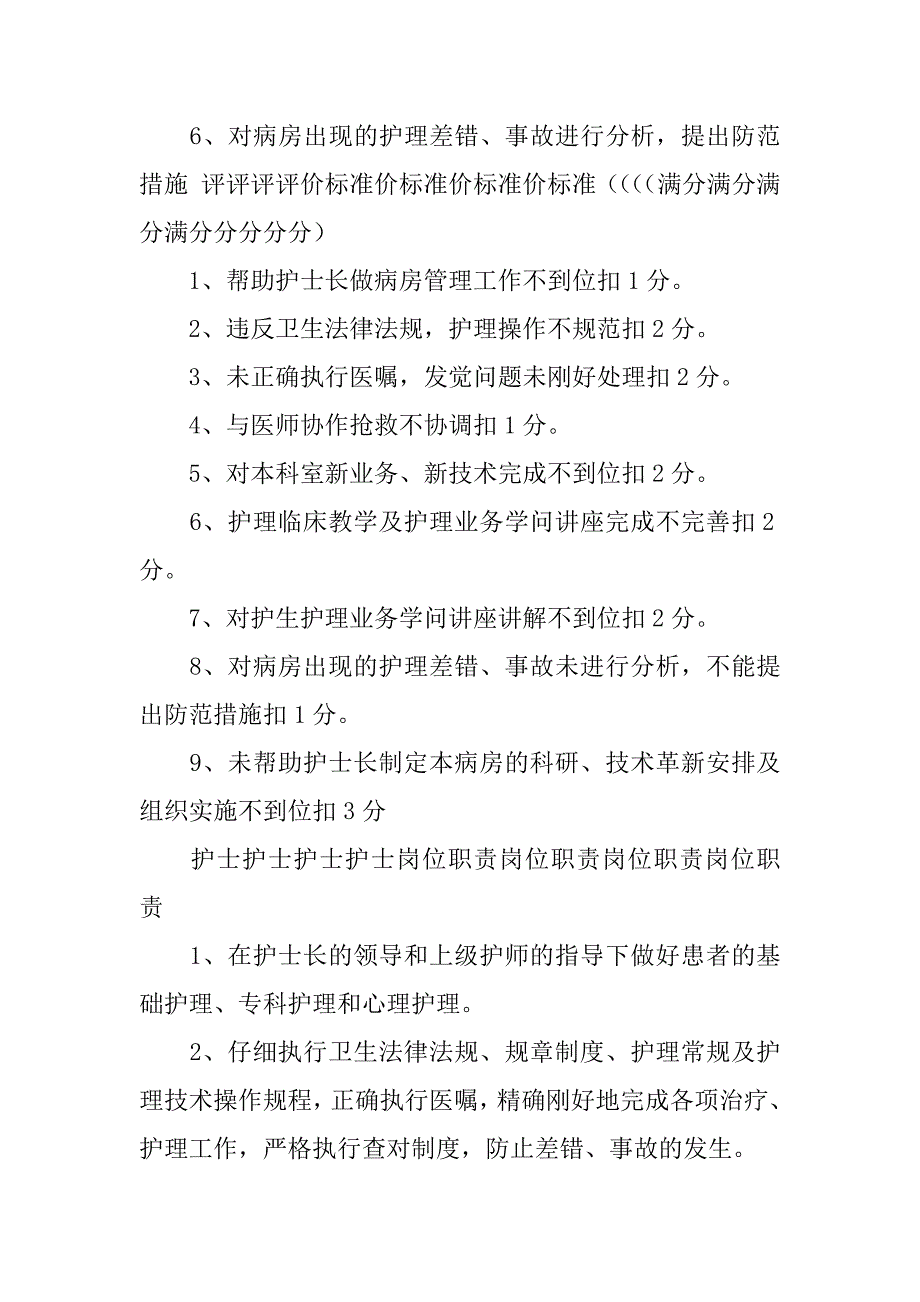 6、对病房出现的护理差错、事故进行分析，提出防范措施 评评评评价标准价标准价标准价标准（（（（满分满分满分满分分分分分）

1、帮助护士长做病房管理工作不到位扣 1 分。

2、违反卫生法律法规，护理操作不规范扣 2 分。

3、未正确执行医嘱，发觉问题未刚好处理扣 2 分。

4、与医师协作抢救不协调扣 1 分。

5、对本科室新业务、新技术完成不到位扣 2 分。

6、护理临床教学及护理业务学问讲座完成不完善扣 2 分。

7、对护生护理业务学问讲座讲解不到位扣 2 分。

8、对病房出现的护理差错、事故未进行分析，不能提出防范措施扣 1 分。

9、未帮助护士长制定本病房的科研、技术革新安排及组织实施不到位扣 3 分

护士护士护士护士岗位职责岗位职责岗位职责岗位职责

1、在护士长的领导和上级护师的指导下做好患者的基础护理、专科护理和心理护理。

2、仔细执行卫生法律法规、规章制度、护理常规及护理技术操作规程，正确执行医嘱，精确刚好地完成各项治疗、护理工作，严格执行查对制度，防止差错、事故的发生。